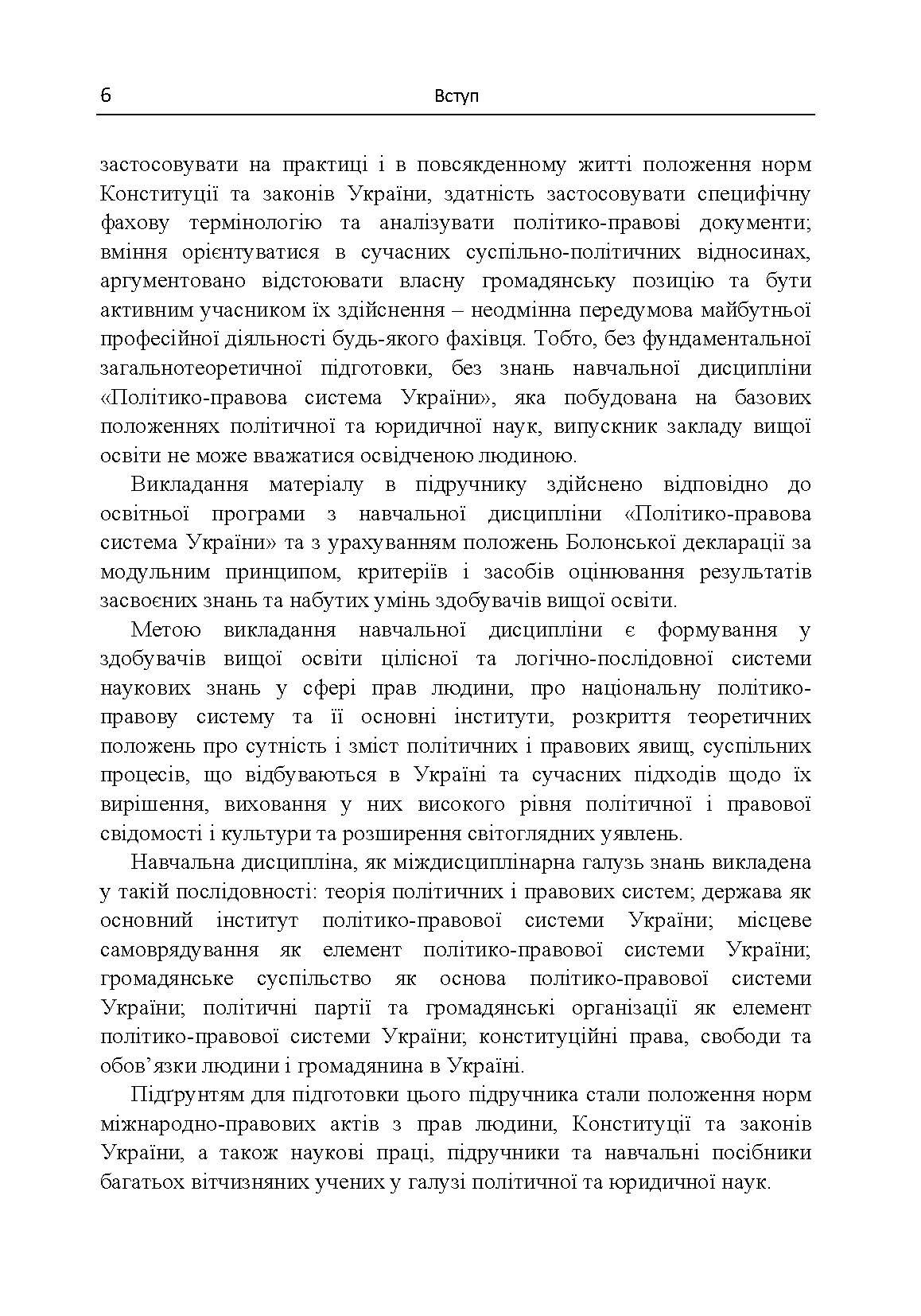 6 Вступ

застосовувати на практиці і в повсякденному житті положення норм Конституції та законів України, здатність застосовувати специфічну фахову термінологію та аналізувати політико-правові документи; вміння орієнтуватися в сучасних суспільно-політичних відносинах, аргументовано відстоювати власну громадянську позицію та бути активним учасником їх здійснення – неодмінна передумова майбутньої професійної діяльності будь-якого фахівця. Тобто, без фундаментальної загальнотеоретичної підготовки, без знань навчальної дисципліни «Політико-правова система України», яка побудована на базових положеннях політичної та юридичної наук, випускник закладу вищої освіти не може вважатися освідченою людиною.

Викладання матеріалу в підручнику здійснено відповідно до освітньої програми з навчальної дисципліни «Політико-правова система України» та з урахуванням положень Болонської декларації за модульним принципом, критеріїв і засобів оцінювання результатів засвоєних знань та набутих умінь здобувачів вищої освіти.

Метою викладання навчальної дисципліни є формування у здобувачів вищої освіти цілісної та логічно-послідовної системи наукових знань у сфері прав людини, про національну політико-правову систему та її основні інститути, розкриття теоретичних положень про сутність і зміст політичних і правових явищ, суспільних процесів, що відбуваються в Україні та сучасних підходів щодо їх вирішення, виховання у них високого рівня політичної і правової свідомості і культури та розширення світоглядних уявлень.

Навчальна дисципліна, як міждисциплінарна галузь знань викладена у такій послідовності: теорія політичних і правових систем; держава як основний інститут політико-правової системи України; місцеве самоврядування як елемент політико-правової системи України; громадянське суспільство як основа політико-правової системи України; політичні партії та громадянські організації як елемент політико-правової системи України; конституційні права, свободи та обов’язки людини і громадянина в Україні.

Підґрунтям для підготовки цього підручника стали положення норм міжнародно-правових актів з прав людини, Конституції та законів України, а також наукові праці, підручники та навчальні посібники багатьох вітчизняних учених у галузі політичної та юридичної наук.